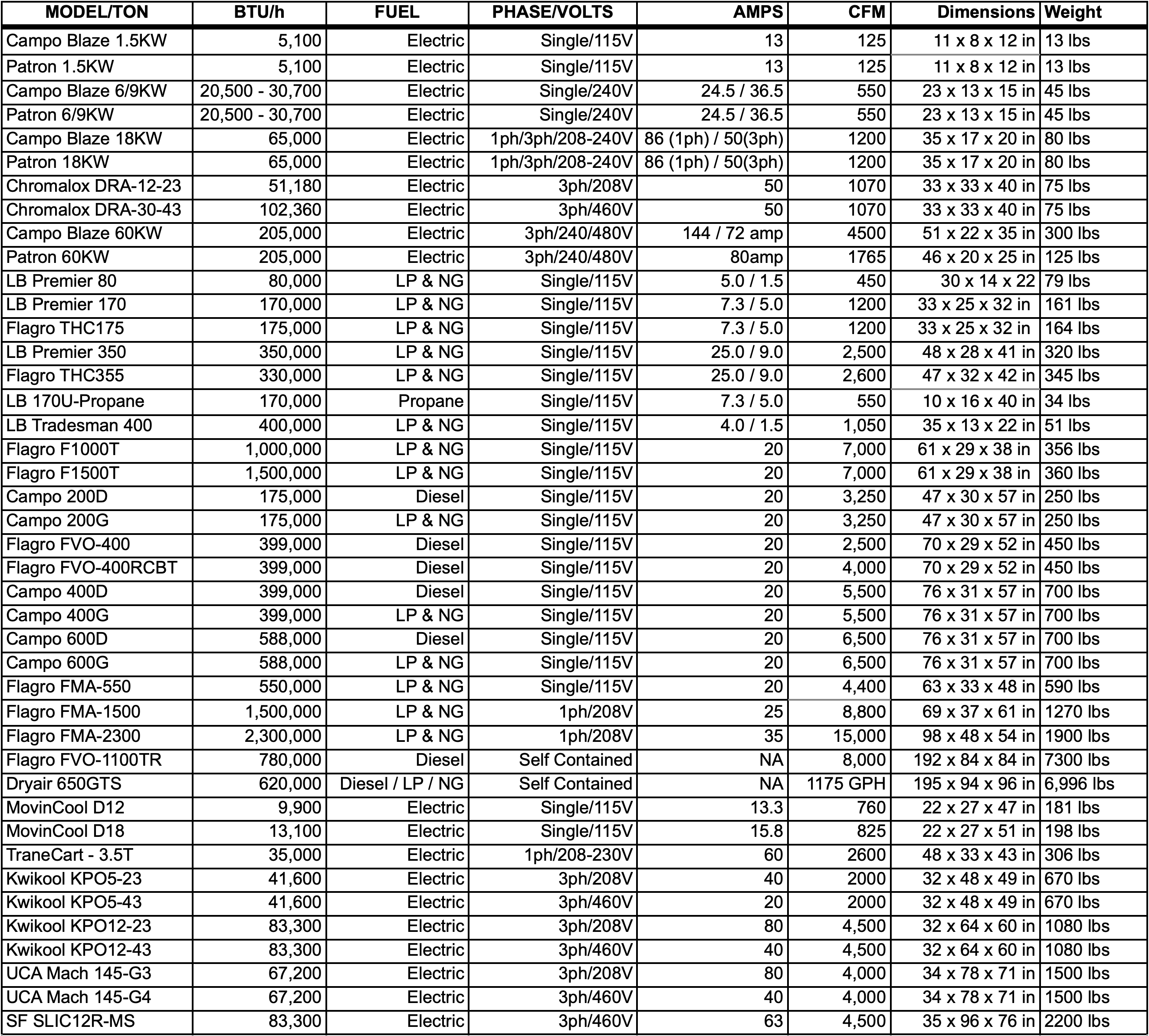 | MODEL/TON | BTU/h | FUEL | PHASE/VOLTS | AMPS | CFM | Dimensions | Weight |
|---|---|---|---|---|---|---|---|
| Campo Blaze 1.5KW | 5,100 | Electric | Single/115V | 13 | 125 | 11 x 8 x 12 in | 13 lbs |
| Patron 1.5KW | 5,100 | Electric | Single/115V | 13 | 125 | 11 x 8 x 12 in | 13 lbs |
| Campo Blaze 6/9KW | 20,500 - 30,700 | Electric | Single/240V | 24.5 / 36.5 | 550 | 23 x 13 x 15 in | 45 lbs |
| Patron 6/9KW | 20,500 - 30,700 | Electric | Single/240V | 24.5 / 36.5 | 550 | 23 x 13 x 15 in | 45 lbs |
| Campo Blaze 18KW | 65,000 | Electric | 1ph/3ph/208-240V | 86 (1ph) / 50(3ph) | 1200 | 35 x 17 x 20 in | 80 lbs |
| Patron 18KW | 65,000 | Electric | 1ph/3ph/208-240V | 86 (1ph) / 50(3ph) | 1200 | 35 x 17 x 20 in | 80 lbs |
| Chromalox DRA-12-23 | 51,180 | Electric | 3ph/208V | 50 | 1070 | 33 x 33 x 40 in | 75 lbs |
| Chromalox DRA-30-43 | 102,360 | Electric | 3ph/460V | 50 | 1070 | 33 x 33 x 40 in | 75 lbs |
| Campo Blaze 60KW | 205,000 | Electric | 3ph/240/480V | 144 / 72 amp | 4500 | 51 x 22 x 35 in | 300 lbs |
| Patron 60KW | 205,000 | Electric | 3ph/240/480V | 80amp | 1765 | 46 x 20 x 25 in | 125 lbs |
| LB Premier 80 | 80,000 | LP & NG | Single/115V | 5.0 / 1.5 | 450 | 30 x 14 x 22 | 79 lbs |
| LB Premier 170 | 170,000 | LP & NG | Single/115V | 7.3 / 5.0 | 1200 | 33 x 25 x 32 in | 161 lbs |
| Flagro THC175 | 175,000 | LP & NG | Single/115V | 7.3 / 5.0 | 1200 | 33 x 25 x 32 in | 164 lbs |
| LB Premier 350 | 350,000 | LP & NG | Single/115V | 25.0 / 9.0 | 2,500 | 48 x 28 x 41 in | 320 lbs |
| Flagro THC355 | 330,000 | LP & NG | Single/115V | 25.0 / 9.0 | 2,600 | 47 x 32 x 42 in | 345 lbs |
| LB 170U-Propane | 170,000 | Propane | Single/115V | 7.3 / 5.0 | 550 | 10 x 16 x 40 in | 34 lbs |
| LB Tradesman 400 | 400,000 | LP & NG | Single/115V | 4.0 / 1.5 | 1,050 | 35 x 13 x 22 in | 51 lbs |
| Flagro F1000T | 1,000,000 | LP & NG | Single/115V | 20 | 7,000 | 61 x 29 x 38 in | 356 lbs |
| Flagro F1500T | 1,500,000 | LP & NG | Single/115V | 20 | 7,000 | 61 x 29 x 38 in | 360 lbs |
| Campo 200D | 175,000 | Diesel | Single/115V | 20 | 3,250 | 47 x 30 x 57 in | 250 lbs |
| Campo 200G | 175,000 | LP & NG | Single/115V | 20 | 3,250 | 47 x 30 x 57 in | 250 lbs |
| Flagro FVO-400 | 399,000 | Diesel | Single/115V | 20 | 2,500 | 70 x 29 x 52 in | 450 lbs |
| Flagro FVO-400RCBT | 399,000 | Diesel | Single/115V | 20 | 4,000 | 70 x 29 x 52 in | 450 lbs |
| Campo 400D | 399,000 | Diesel | Single/115V | 20 | 5,500 | 76 x 31 x 57 in | 700 lbs |
| Campo 400G | 399,000 | LP & NG | Single/115V | 20 | 5,500 | 76 x 31 x 57 in | 700 lbs |
| Campo 600D | 588,000 | Diesel | Single/115V | 20 | 6,500 | 76 x 31 x 57 in | 700 lbs |
| Campo 600G | 588,000 | LP & NG | Single/115V | 20 | 6,500 | 76 x 31 x 57 in | 700 lbs |
| Flagro FMA-550 | 550,000 | LP & NG | Single/115V | 20 | 4,400 | 63 x 33 x 48 in | 590 lbs |
| Flagro FMA-1500 | 1,500,000 | LP & NG | 1ph/208V | 25 | 8,800 | 69 x 37 x 61 in | 1270 lbs |
| Flagro FMA-2300 | 2,300,000 | LP & NG | 1ph/208V | 35 | 15,000 | 98 x 48 x 54 in | 1900 lbs |
| Flagro FVO-1100TR | 780,000 | Diesel | Self Contained | NA | 8,000 | 192 x 84 x 84 in | 7300 lbs |
| Dryair 650GTS | 620,000 | Diesel / LP / NG | Self Contained | NA | 1175 GPH | 195 x 94 x 96 in | 6,996 lbs |
| MovinCool D12 | 9,900 | Electric | Single/115V | 13.3 | 760 | 22 x 27 x 47 in | 181 lbs |
| MovinCool D18 | 13,100 | Electric | Single/115V | 15.8 | 825 | 22 x 27 x 51 in | 198 lbs |
| TraneCart - 3.5T | 35,000 | Electric | 1ph/208-230V | 60 | 2600 | 48 x 33 x 43 in | 306 lbs |
| Kwikool KPO5-23 | 41,600 | Electric | 3ph/208V | 40 | 2000 | 32 x 48 x 49 in | 670 lbs |
| Kwikool KPO5-43 | 41,600 | Electric | 3ph/460V | 20 | 2000 | 32 x 48 x 49 in | 670 lbs |
| Kwikool KPO12-23 | 83,300 | Electric | 3ph/208V | 80 | 4,500 | 32 x 64 x 60 in | 1080 lbs |
| Kwikool KPO12-43 | 83,300 | Electric | 3ph/460V | 40 | 4,500 | 32 x 64 x 60 in | 1080 lbs |
| UCA Mach 145-G3 | 67,200 | Electric | 3ph/208V | 80 | 4,000 | 34 x 78 x 71 in | 1500 lbs |
| UCA Mach 145-G4 | 67,200 | Electric | 3ph/460V | 40 | 4,000 | 34 x 78 x 71 in | 1500 lbs |
| SF SLIC12R-MS | 83,300 | Electric | 3ph/460V | 63 | 4,500 | 35 x 96 x 76 in | 2200 lbs |